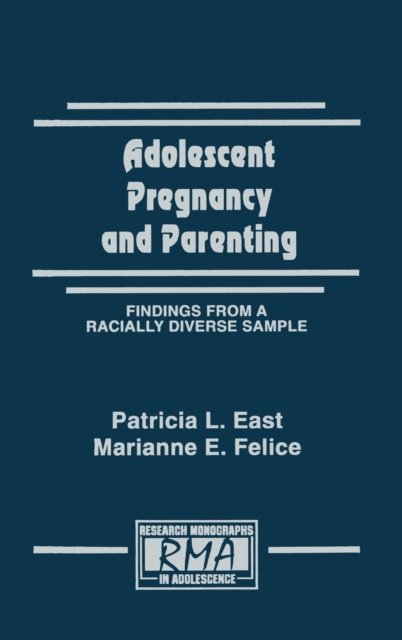 Adolescent
Pregnancy
and Parenting

FINDINGS FROM A
RACIALLY DIVERSE SAMPLE

Patricia L. East
Marianne E. Felice

RESEARCH MONOGRAPHS
RMA
IN ADOLESCENCE